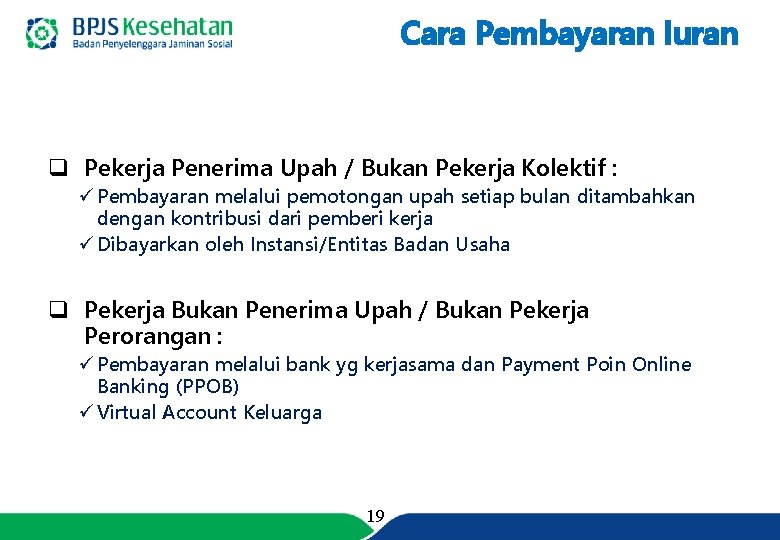 BPJS Kesehatan
Badan Penyelenggara Jaminan Sosial

Cara Pembayaran Iuran

❑ Pekerja Penerima Upah / Bukan Pekerja Kolektif :
✓ Pembayaran melalui pemotongan upah setiap bulan ditambahkan dengan kontribusi dari pemberi kerja
✓ Dibayarkan oleh Instansi/Entitas Badan Usaha

❑ Pekerja Bukan Penerima Upah / Bukan Pekerja Perorangan :
✓ Pembayaran melalui bank yg kerjasama dan Payment Poin Online Banking (PPOB)
✓ Virtual Account Keluarga

19